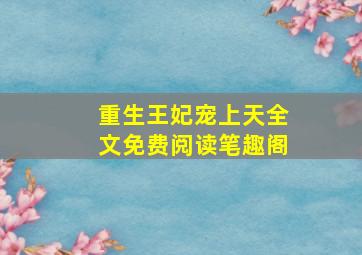 重生王妃宠上天全文免费阅读笔趣阁